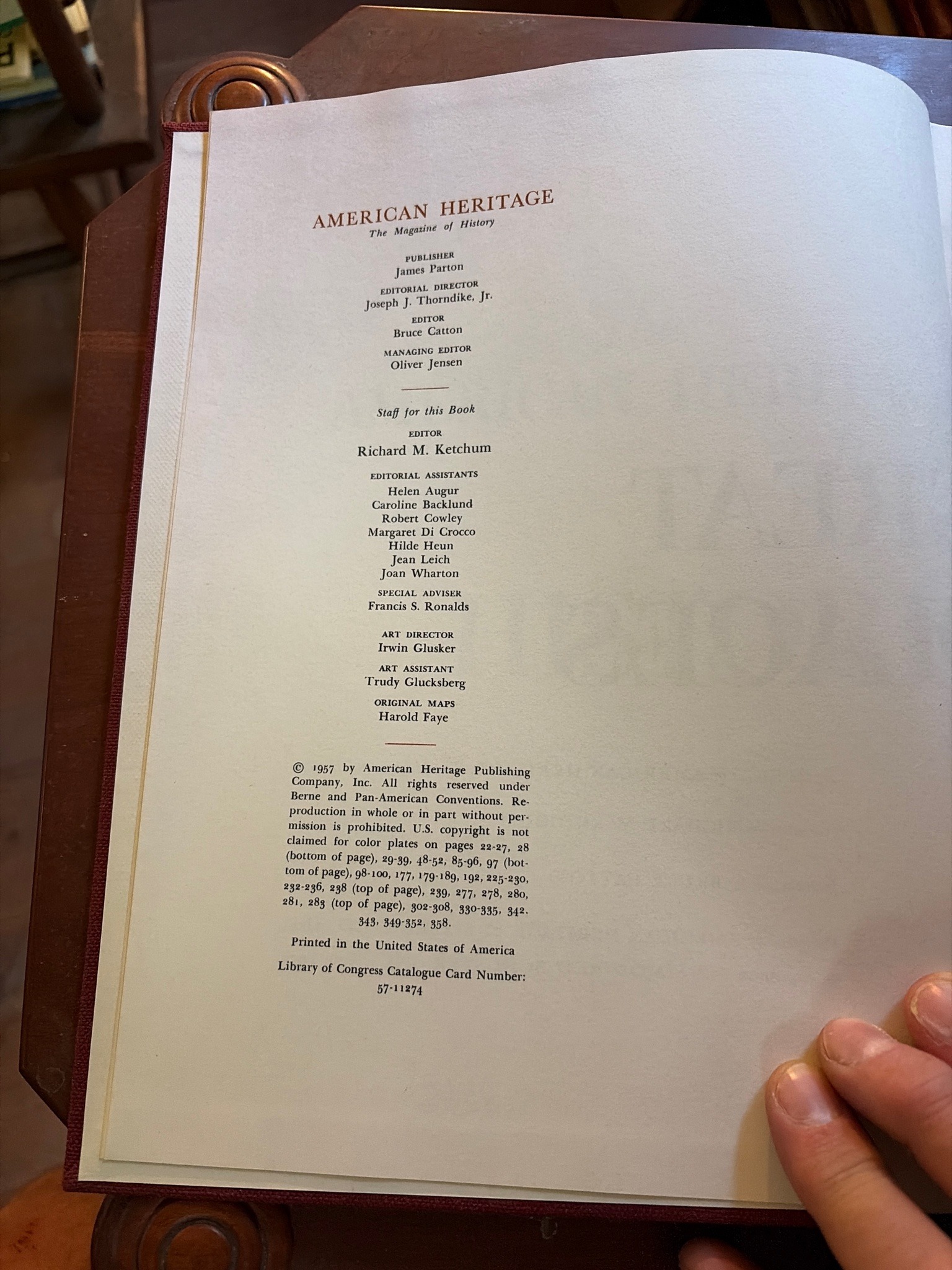 AMERICAN HERITAGE
The Magazine of History

PUBLISHER
James Parton

EDITORIAL DIRECTOR
Joseph J. Thorndike, Jr.

EDITOR
Bruce Catton

MANAGING EDITOR
Oliver Jensen

Staff for this Book

EDITOR
Richard M. Ketchum

EDITORIAL ASSISTANTS
Helen Augur
Caroline Backlund
Robert Cowley
Margaret Di Crocco
Hilde Heun
Jean Leich
Joan Wharton

SPECIAL ADVISER
Francis S. Ronalds

ART DIRECTOR
Irwin Glusker

ART ASSISTANT
Trudy Glucksberg

ORIGINAL MAPS
Harold Faye

© 1957 by American Heritage Publishing Company, Inc. All rights reserved under Berne and Pan-American Conventions. Reproduction in whole or in part without permission is prohibited. U.S. copyright is not claimed for color plates on pages 22-27, 28 (bottom of page), 29-39, 48-52, 85-96, 97 (bottom of page), 98-100, 177, 179-189, 192, 225-230, 232-236, 238 (top of page), 239, 277, 278, 280, 281, 283 (top of page), 302-308, 330-335, 342, 343, 349-352, 358.

Printed in the United States of America

Library of Congress Catalogue Card Number:
57-11274